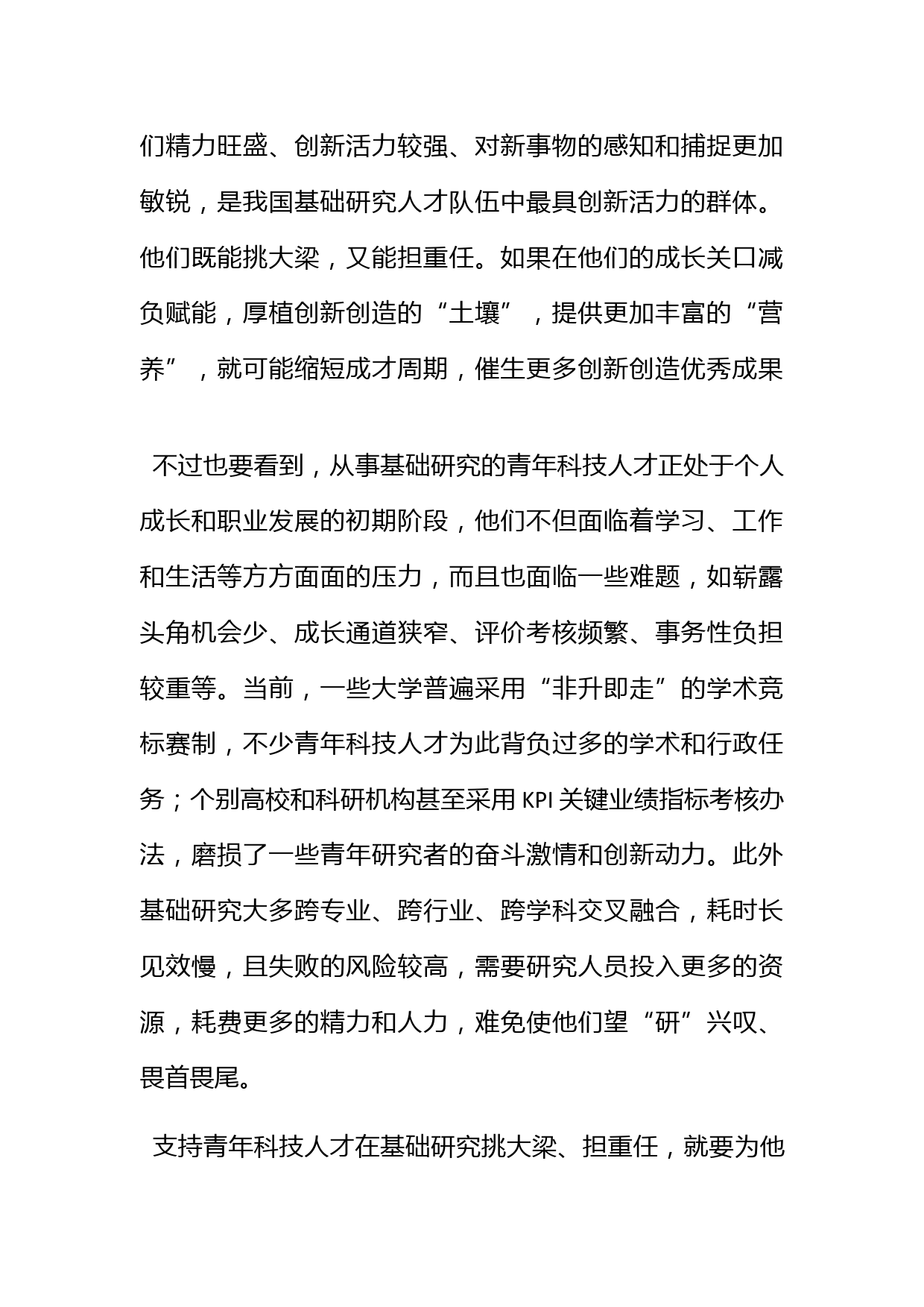 们精力旺盛、创新活力较强、对新事物的感知和捕捉更加敏锐，是我国基础研究人才队伍中最具创新活力的群体。他们既能挑大梁，又能担重任。如果在他们的成长关口减负赋能，厚植创新创造的“土壤”，提供更加丰富的“营养”，就可能缩短成才周期，催生更多创新创造优秀成果

不过也要看到，从事基础研究的青年科技人才正处于个人成长和职业发展的初期阶段，他们不但面临着学习、工作和生活等方方面面的压力，而且也面临一些难题，如崭露头角机会少、成长通道狭窄、评价考核频繁、事务性负担较重等。当前，一些大学普遍采用“非升即走”的学术竞标赛制，不少青年科技人才为此背负过多的学术和行政任务；个别高校和科研机构甚至采用 KPI 关键业绩指标考核办法，磨损了一些青年研究者的奋斗激情和创新动力。此外基础研究大多跨专业、跨行业、跨学科交叉融合，耗时长见效慢，且失败的风险较高，需要研究人员投入更多的资源，耗费更多的精力和人力，难免使他们望“研”兴叹、畏首畏尾。

支持青年科技人才在基础研究挑大梁、担重任，就要为他